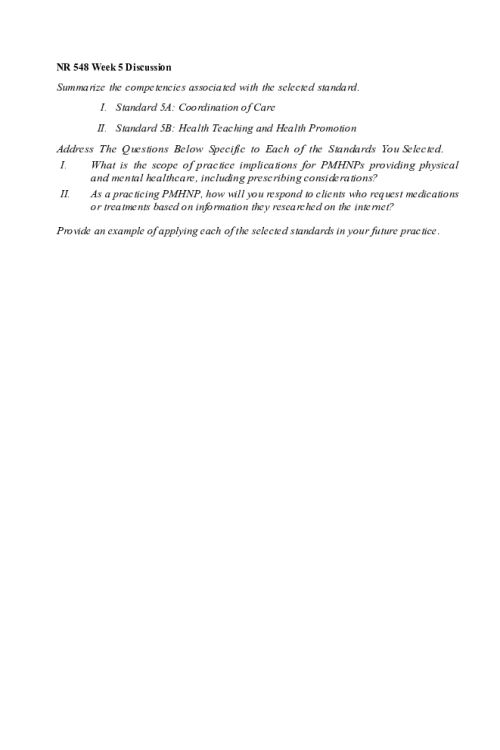 NR 548 Week 5 Discussion

Summarize the competencies associated with the selected standard.

I. Standard 5A: Coordination of Care

II. Standard 5B: Health Teaching and Health Promotion

Address The Questions Below Specific to Each of the Standards You Selected.

I. What is the scope of practice implications for PMHNPs providing physical and mental healthcare, including prescribing considerations?

II. As a practicing PMHNP, how will you respond to clients who request medications or treatments based on information they researched on the internet?

Provide an example of applying each of the selected standards in your future practice.